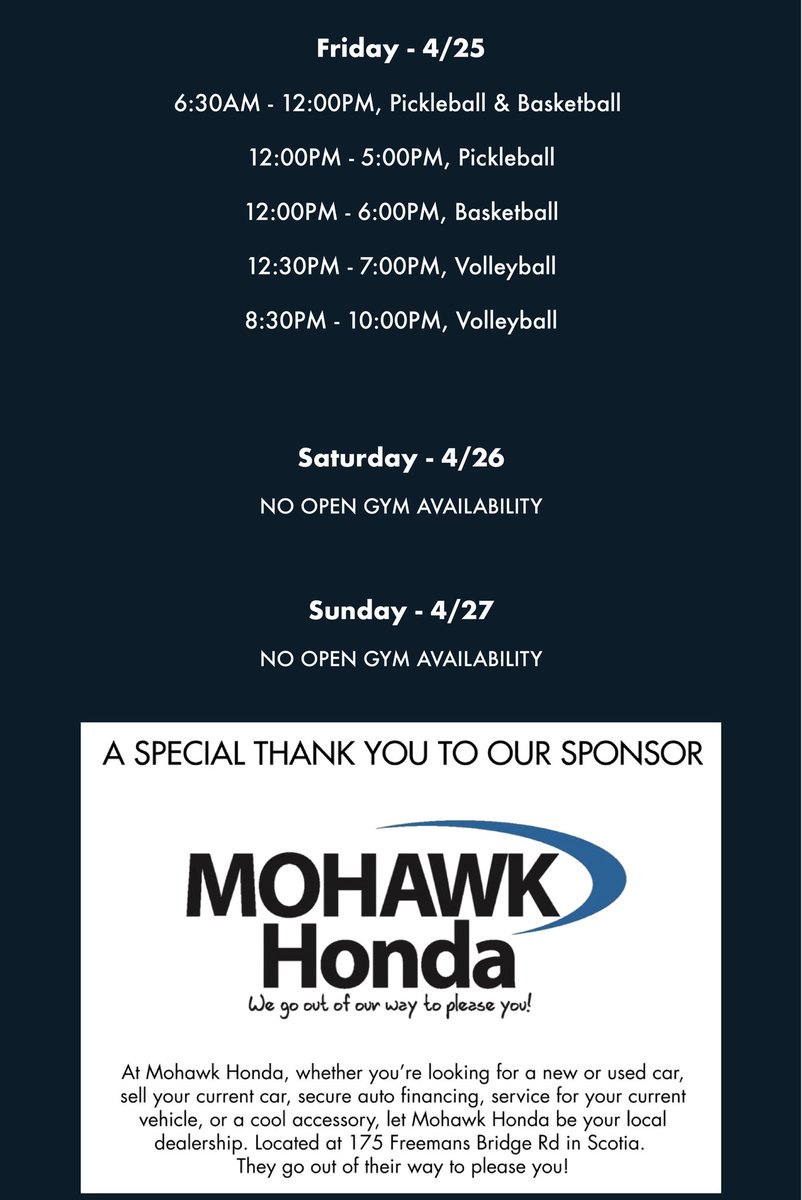 Friday - 4/25

6:30AM - 12:00PM, Pickleball & Basketball

12:00PM - 5:00PM, Pickleball

12:00PM - 6:00PM, Basketball

12:30PM - 7:00PM, Volleyball

8:30PM - 10:00PM, Volleyball

Saturday - 4/26

NO OPEN GYM AVAILABILITY

Sunday - 4/27

NO OPEN GYM AVAILABILITY

A SPECIAL THANK YOU TO OUR SPONSOR

MOHAWK Honda

We go out of our way to please you!

At Mohawk Honda, whether you're looking for a new or used car, sell your current car, secure auto financing, service for your current vehicle, or a cool accessory, let Mohawk Honda be your local dealership. Located at 175 Freemans Bridge Rd in Scotia. They go out of their way to please you!